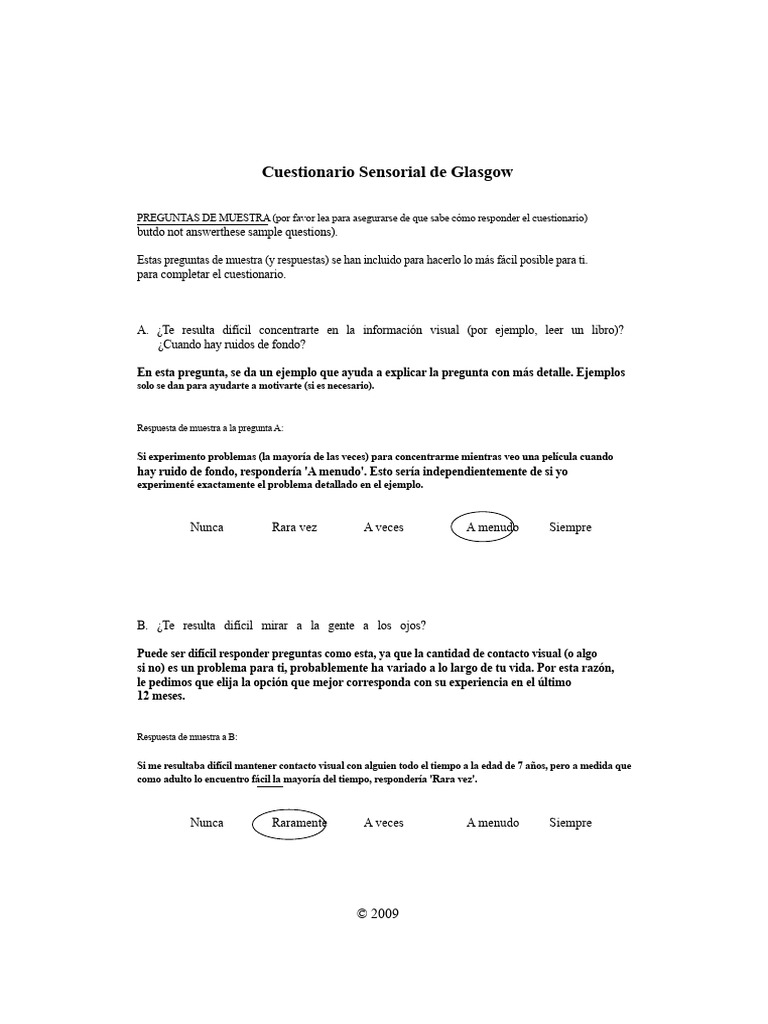 Cuestionario Sensorial de Glasgow

PREGUNTAS DE MUESTRA (por favor lea para asegurarse de que sabe cómo responder el cuestionario) butdo not answerthese sample questions).

Estas preguntas de muestra (y respuestas) se han incluido para hacerlo lo más fácil posible para ti. para completar el cuestionario.

A. ¿Te resulta difícil concentrarte en la información visual (por ejemplo, leer un libro)? ¿Cuando hay ruidos de fondo?

En esta pregunta, se da un ejemplo que ayuda a explicar la pregunta con más detalle. Ejemplos solo se dan para ayudarte a motivarte (si es necesario).

Respuesta de muestra a la pregunta A:

Si experimento problemas (la mayoría de las veces) para concentrarme mientras veo una película cuando hay ruido de fondo, respondería 'A menudo'. Esto sería independientemente de si yo experimenté exactamente el problema detallado en el ejemplo.

Nunca Rara vez A veces A menudo Siempre

B. ¿Te resulta difícil mirar a la gente a los ojos?

Puede ser difícil responder preguntas como esta, ya que la cantidad de contacto visual (o algo si no) es un problema para ti, probablemente ha variado a lo largo de tu vida. Por esta razón, le pedimos que elija la opción que mejor corresponda con su experiencia en el último 12 meses.

Respuesta de muestra a B:

Si me resultaba difícil mantener contacto visual con alguien todo el tiempo a la edad de 7 años, pero a medida que como adulto lo encuentro fácil la mayoría del tiempo, respondería 'Rara vez'.

Nunca Raramente A veces A menudo Siempre

© 2009